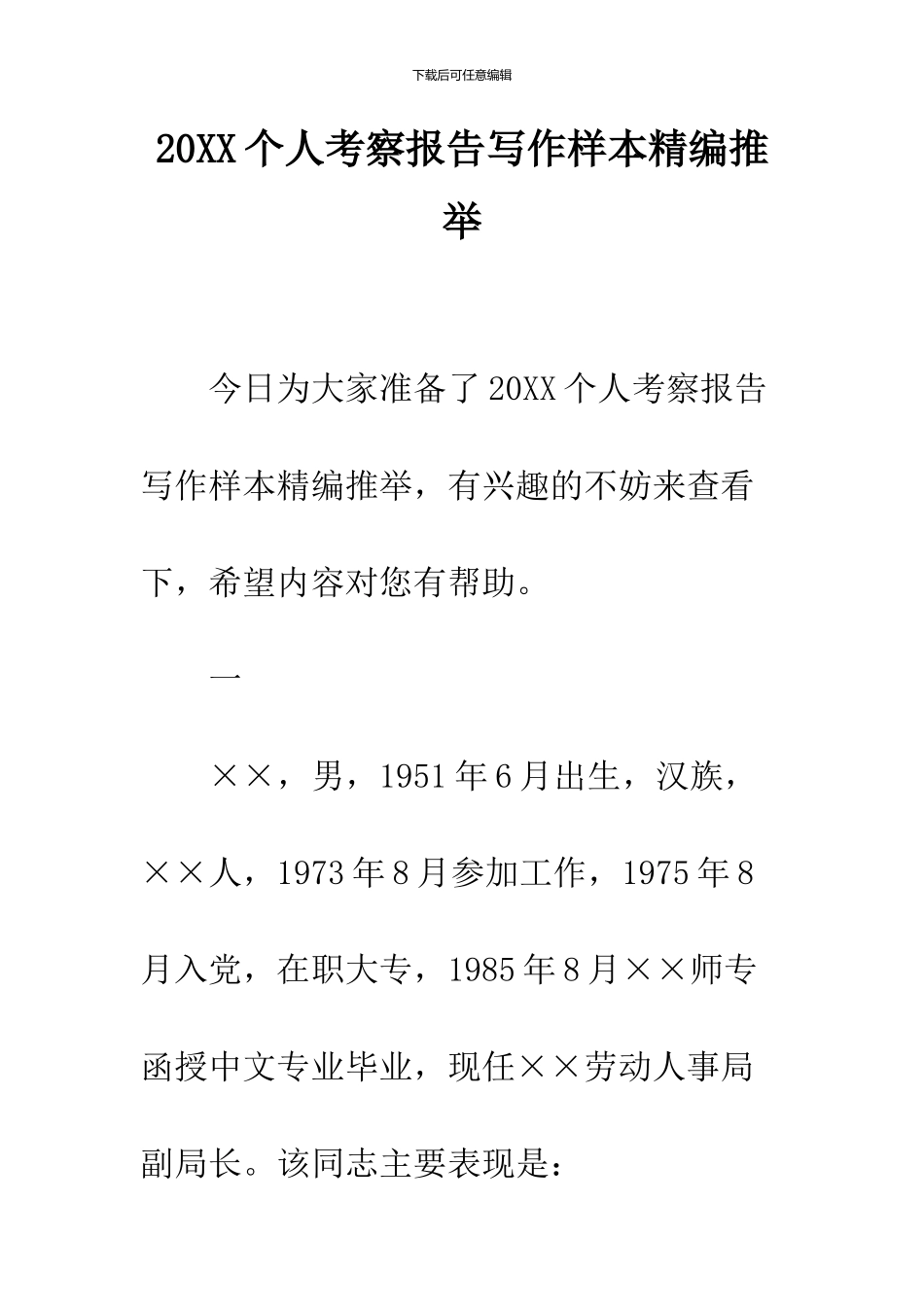 下载后可任意编辑

20XX个人考察报告写作样本精编推举

今日为大家准备了20XX个人考察报告写作样本精编推举，有兴趣的不妨来查看下，希望内容对您有帮助。

一

××，男，1951年6月出生，汉族，××人，1973年8月参加工作，1975年8月入党，在职大专，1985年8月××师专函授中文专业毕业，现任××劳动人事局副局长。该同志主要表现是：